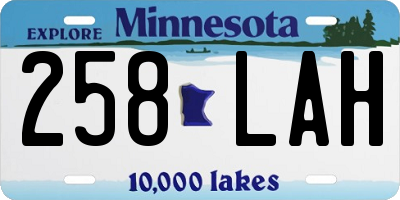 EXPLORE Minnesota

258 LAH

10,000 lakes